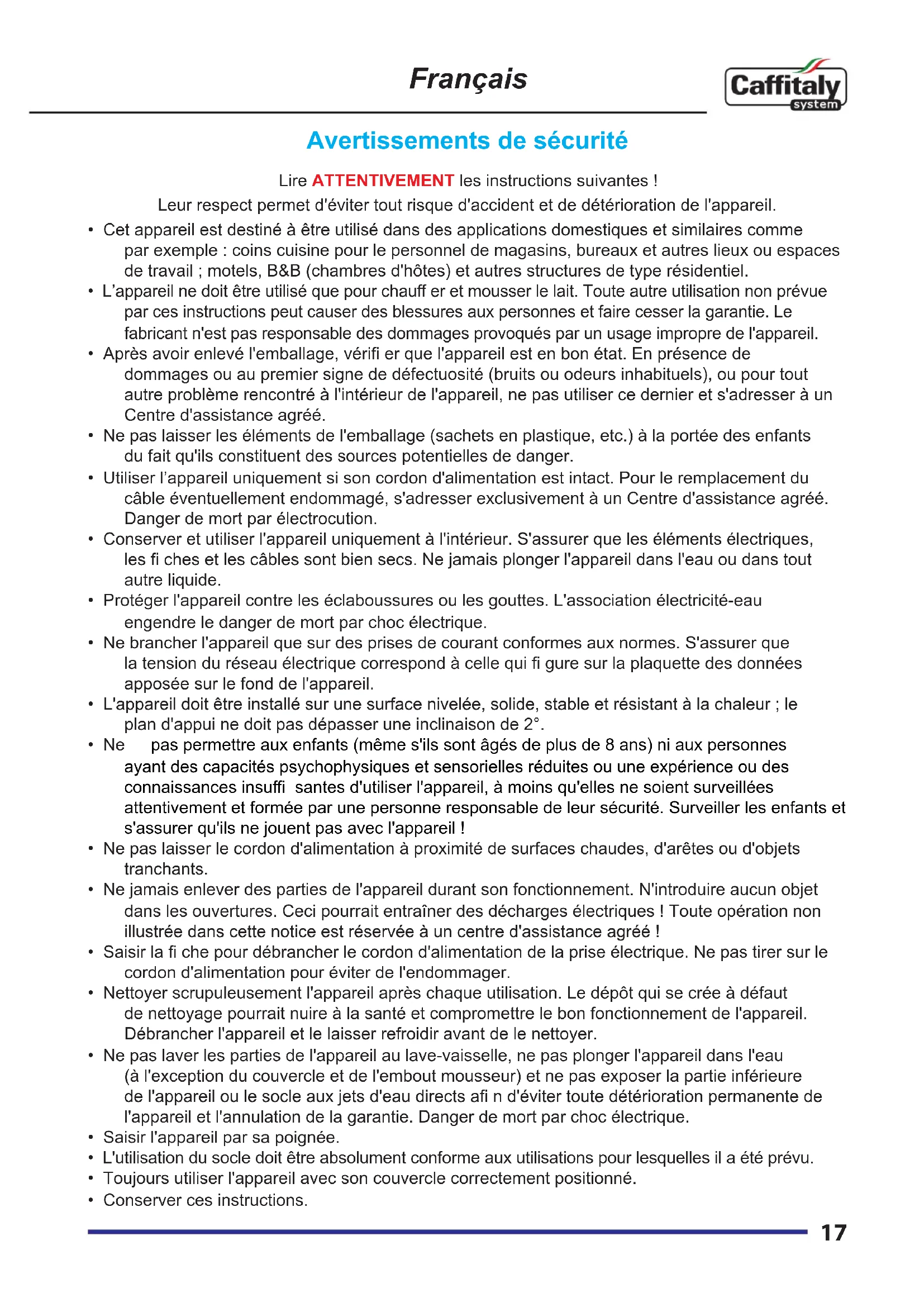 Français

Caffitaly system

Avertissements de sécurité

Lire ATTENTIVEMENT les instructions suivantes !

Leur respect permet d'éviter tout risque d'accident et de détérioration de l'appareil.

• Cet appareil est destiné à être utilisé dans des applications domestiques et similaires comme par exemple : coins cuisine pour le personnel de magasins, bureaux et autres lieux ou espaces de travail ; motels, B&B (chambres d'hôtes) et autres structures de type résidentiel.
• L'appareil ne doit être utilisé que pour chauff er et mousser le lait. Toute autre utilisation non prévue par ces instructions peut causer des blessures aux personnes et faire cesser la garantie. Le fabricant n'est pas responsable des dommages provoqués par un usage impropre de l'appareil.
• Après avoir enlevé l'emballage, vérifi er que l'appareil est en bon état. En présence de dommages ou au premier signe de défectuosité (bruits ou odeurs inhabituels), ou pour tout autre problème rencontré à l'intérieur de l'appareil, ne pas utiliser ce dernier et s'adresser à un Centre d'assistance agréé.
• Ne pas laisser les éléments de l'emballage (sachets en plastique, etc.) à la portée des enfants du fait qu'ils constituent des sources potentielles de danger.
• Utiliser l'appareil uniquement si son cordon d'alimentation est intact. Pour le remplacement du câble éventuellement endommagé, s'adresser exclusivement à un Centre d'assistance agréé. Danger de mort par électrocution.
• Conserver et utiliser l'appareil uniquement à l'intérieur. S'assurer que les éléments électriques, les fi ches et les câbles sont bien secs. Ne jamais plonger l'appareil dans l'eau ou dans tout autre liquide.
• Protéger l'appareil contre les éclaboussures ou les gouttes. L'association électricité-eau engendre le danger de mort par choc électrique.
• Ne brancher l'appareil que sur des prises de courant conformes aux normes. S'assurer que la tension du réseau électrique correspond à celle qui fi gure sur la plaquette des données apposée sur le fond de l'appareil.
• L'appareil doit être installé sur une surface nivelée, solide, stable et résistant à la chaleur ; le plan d'appui ne doit pas dépasser une inclinaison de 2°.
• Ne pas permettre aux enfants (même s'ils sont âgés de plus de 8 ans) ni aux personnes ayant des capacités psychophysiques et sensorielles réduites ou une expérience ou des connaissances insuffi santes d'utiliser l'appareil, à moins qu'elles ne soient surveillées attentivement et formée par une personne responsable de leur sécurité. Surveiller les enfants et s'assurer qu'ils ne jouent pas avec l'appareil !
• Ne pas laisser le cordon d'alimentation à proximité de surfaces chaudes, d'arêtes ou d'objets tranchants.
• Ne jamais enlever des parties de l'appareil durant son fonctionnement. N'introduire aucun objet dans les ouvertures. Ceci pourrait entraîner des décharges électriques ! Toute opération non illustrée dans cette notice est réservée à un centre d'assistance agréé !
• Saisir la fi che pour débrancher le cordon d'alimentation de la prise électrique. Ne pas tirer sur le cordon d'alimentation pour éviter de l'endommager.
• Nettoyer scrupuleusement l'appareil après chaque utilisation. Le dépôt qui se crée à défaut de nettoyage pourrait nuire à la santé et compromettre le bon fonctionnement de l'appareil. Débrancher l'appareil et le laisser refroidir avant de le nettoyer.
• Ne pas laver les parties de l'appareil au lave-vaisselle, ne pas plonger l'appareil dans l'eau (à l'exception du couvercle et de l'embout mousseur) et ne pas exposer la partie inférieure de l'appareil ou le socle aux jets d'eau directs afi n d'éviter toute détérioration permanente de l'appareil et l'annulation de la garantie. Danger de mort par choc électrique.
• Saisir l'appareil par sa poignée.
• L'utilisation du socle doit être absolument conforme aux utilisations pour lesquelles il a été prévu.
• Toujours utiliser l'appareil avec son couvercle correctement positionné.
• Conserver ces instructions.

17